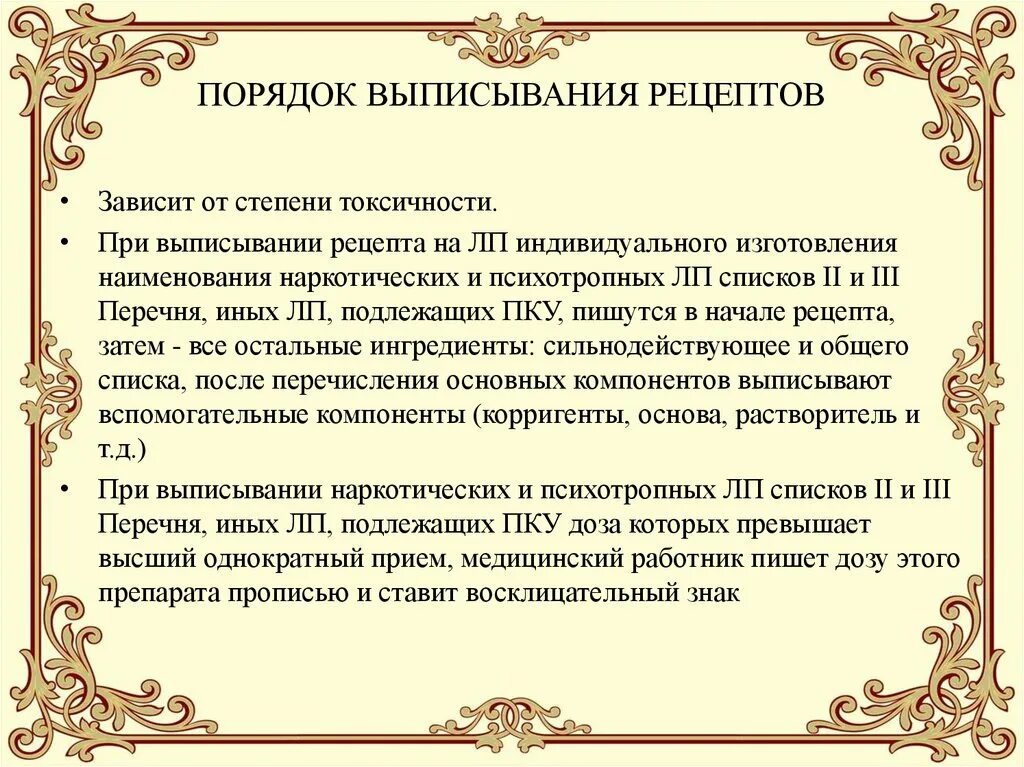 ПОРЯДОК ВЫПИСЫВАНИЯ РЕЦЕПТОВ

• Зависит от степени токсичности.

• При выписывании рецепта на ЛП индивидуального изготовления наименования наркотических и психотропных ЛП списков II и III Перечня, иных ЛП, подлежащих ПКУ, пишутся в начале рецепта, затем - все остальные ингредиенты: сильнодействующее и общего списка, после перечисления основных компонентов выписывают вспомогательные компоненты (корригенты, основа, растворитель и т.д.)

• При выписывании наркотических и психотропных ЛП списков II и III Перечня, иных ЛП, подлежащих ПКУ доза которых превышает высший однократный прием, медицинский работник пишет дозу этого препарата прописью и ставит восклицательный знак